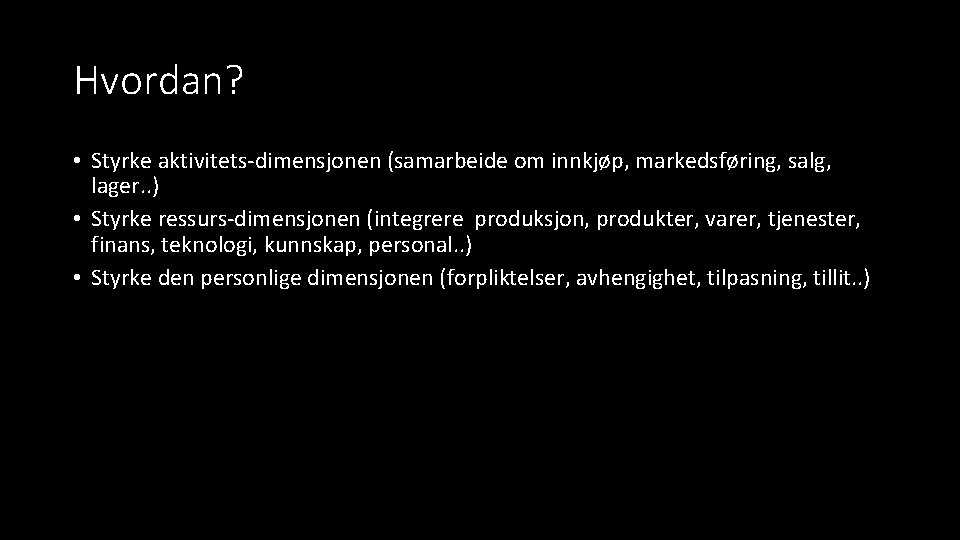 Hvordan?

• Styrke aktivitets-dimensjonen (samarbeide om innkjøp, markedsføring, salg, lager..)
• Styrke ressurs-dimensjonen (integrere produksjon, produkter, varer, tjenester, finans, teknologi, kunnskap, personal..)
• Styrke den personlige dimensjonen (forpliktelser, avhengighet, tilpasning, tillit..)